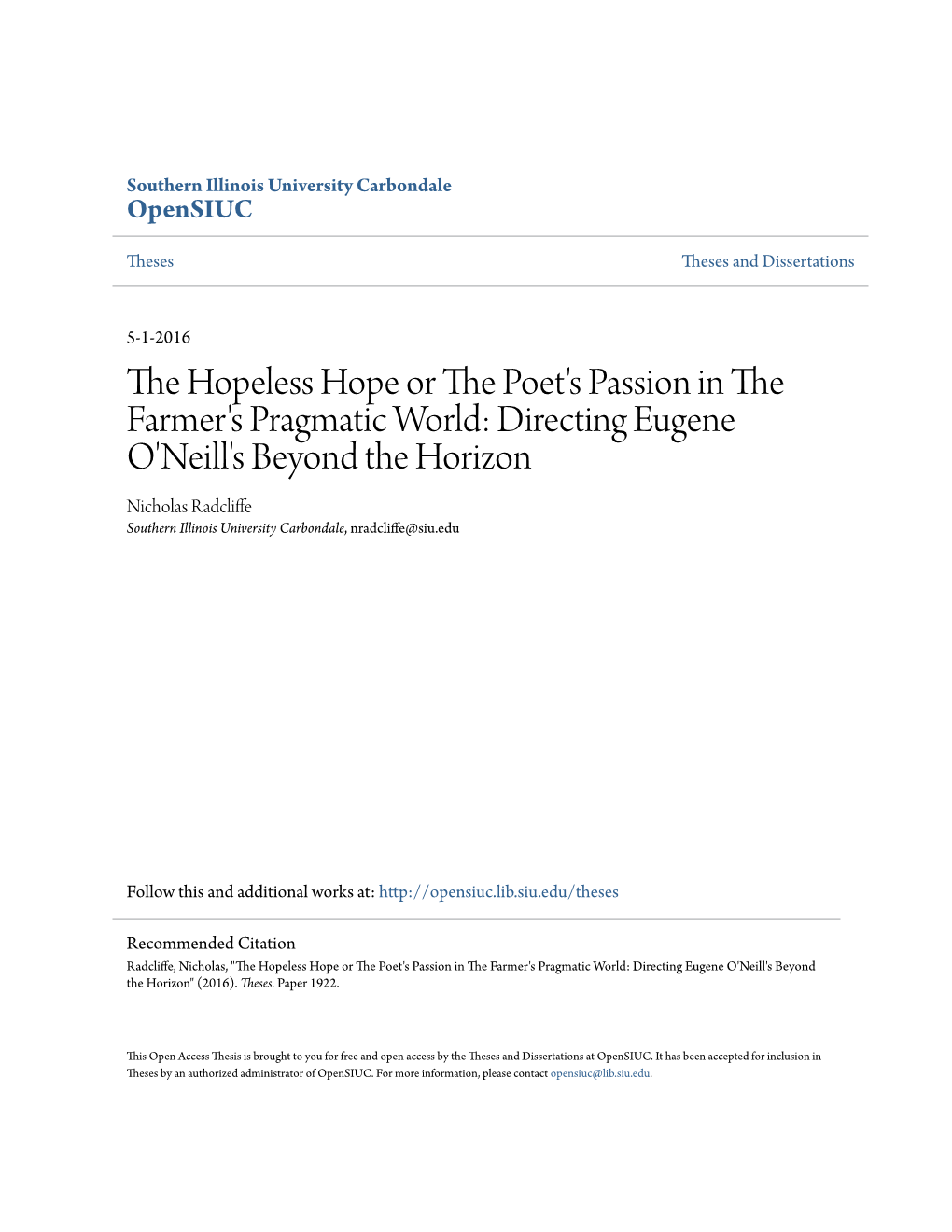 Southern Illinois University Carbondale
OpenSIUC

Theses

Theses and Dissertations

5-1-2016

The Hopeless Hope or The Poet's Passion in The Farmer's Pragmatic World: Directing Eugene O'Neill's Beyond the Horizon

Nicholas Radcliffe
Southern Illinois University Carbondale, nradcliffe@siu.edu

Follow this and additional works at: http://opensiuc.lib.siu.edu/theses

Recommended Citation
Radcliffe, Nicholas, "The Hopeless Hope or The Poet's Passion in The Farmer's Pragmatic World: Directing Eugene O'Neill's Beyond the Horizon" (2016). Theses. Paper 1922.

This Open Access Thesis is brought to you for free and open access by the Theses and Dissertations at OpenSIUC. It has been accepted for inclusion in Theses by an authorized administrator of OpenSIUC. For more information, please contact opensiuc@lib.siu.edu.